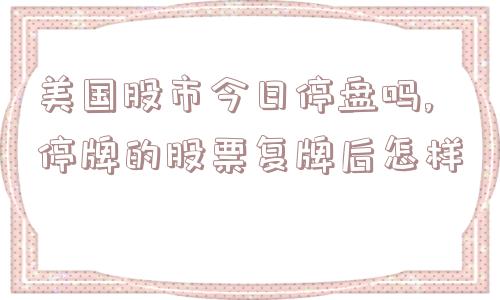 美国股市今日停盘吗，停牌的股票复牌后怎样